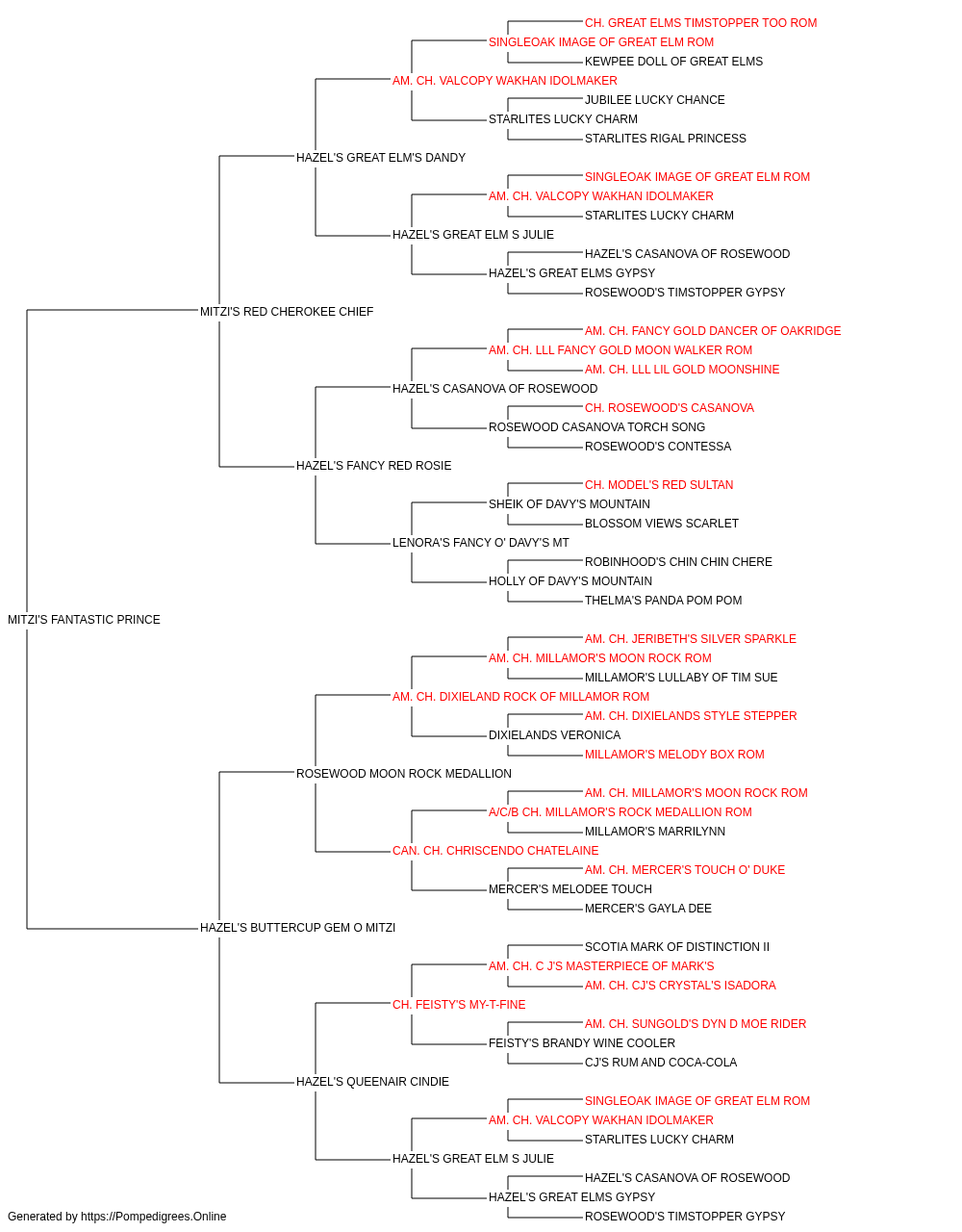 CH. GREAT ELMS TIMSTOPPER TOO ROM
SINGLEOAK IMAGE OF GREAT ELM ROM
KEWPEE DOLL OF GREAT ELMS
AM. CH. VALCOPY WAKHAN IDOLMAKER
JUBILEE LUCKY CHANCE
STARLITES LUCKY CHARM
STARLITES RIGAL PRINCESS
HAZEL'S GREAT ELM'S DANDY
SINGLEOAK IMAGE OF GREAT ELM ROM
AM. CH. VALCOPY WAKHAN IDOLMAKER
STARLITES LUCKY CHARM
HAZEL'S GREAT ELM S JULIE
HAZEL'S CASANOVA OF ROSEWOOD
HAZEL'S GREAT ELMS GYPSY
ROSEWOOD'S TIMSTOPPER GYPSY
MITZI'S RED CHEROKEE CHIEF
AM. CH. FANCY GOLD DANCER OF OAKRIDGE
AM. CH. LLL FANCY GOLD MOON WALKER ROM
AM. CH. LLL LIL GOLD MOONSHINE
HAZEL'S CASANOVA OF ROSEWOOD
CH. ROSEWOOD'S CASANOVA
ROSEWOOD CASANOVA TORCH SONG
ROSEWOOD'S CONTESSA
HAZEL'S FANCY RED ROSIE
CH. MODEL'S RED SULTAN
SHEIK OF DAVY'S MOUNTAIN
BLOSSOM VIEWS SCARLET
LENORA'S FANCY O' DAVY'S MT
ROBINHOOD'S CHIN CHIN CHERE
HOLLY OF DAVY'S MOUNTAIN
THELMA'S PANDA POM POM
MITZI'S FANTASTIC PRINCE
AM. CH. JERIBETH'S SILVER SPARKLE
AM. CH. MILLAMOR'S MOON ROCK ROM
MILLAMOR'S LULLABY OF TIM SUE
AM. CH. DIXIELAND ROCK OF MILLAMOR ROM
AM. CH. DIXIELANDS STYLE STEPPER
DIXIELANDS VERONICA
MILLAMOR'S MELODY BOX ROM
ROSEWOOD MOON ROCK MEDALLION
AM. CH. MILLAMOR'S MOON ROCK ROM
A/C/B CH. MILLAMOR'S ROCK MEDALLION ROM
MILLAMOR'S MARRILYNN
CAN. CH. CHRISCENDO CHATELAINE
AM. CH. MERCER'S TOUCH O' DUKE
MERCER'S MELODEE TOUCH
MERCER'S GAYLA DEE
HAZEL'S BUTTERCUP GEM O MITZI
SCOTIA MARK OF DISTINCTION II
AM. CH. C J'S MASTERPIECE OF MARK'S
AM. CH. CJ'S CRYSTAL'S ISADORA
CH. FEISTY'S MY-T-FINE
AM. CH. SUNGOLD'S DYN D MOE RIDER
FEISTY'S BRANDY WINE COOLER
CJ'S RUM AND COCA-COLA
HAZEL'S QUEENAIR CINDIE
SINGLEOAK IMAGE OF GREAT ELM ROM
AM. CH. VALCOPY WAKHAN IDOLMAKER
STARLITES LUCKY CHARM
HAZEL'S GREAT ELM S JULIE
HAZEL'S CASANOVA OF ROSEWOOD
HAZEL'S GREAT ELMS GYPSY
ROSEWOOD'S TIMSTOPPER GYPSY
Generated by https://Pompedigrees.Online